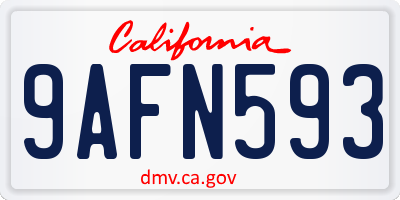 California

9AFN593

dmv.ca.gov